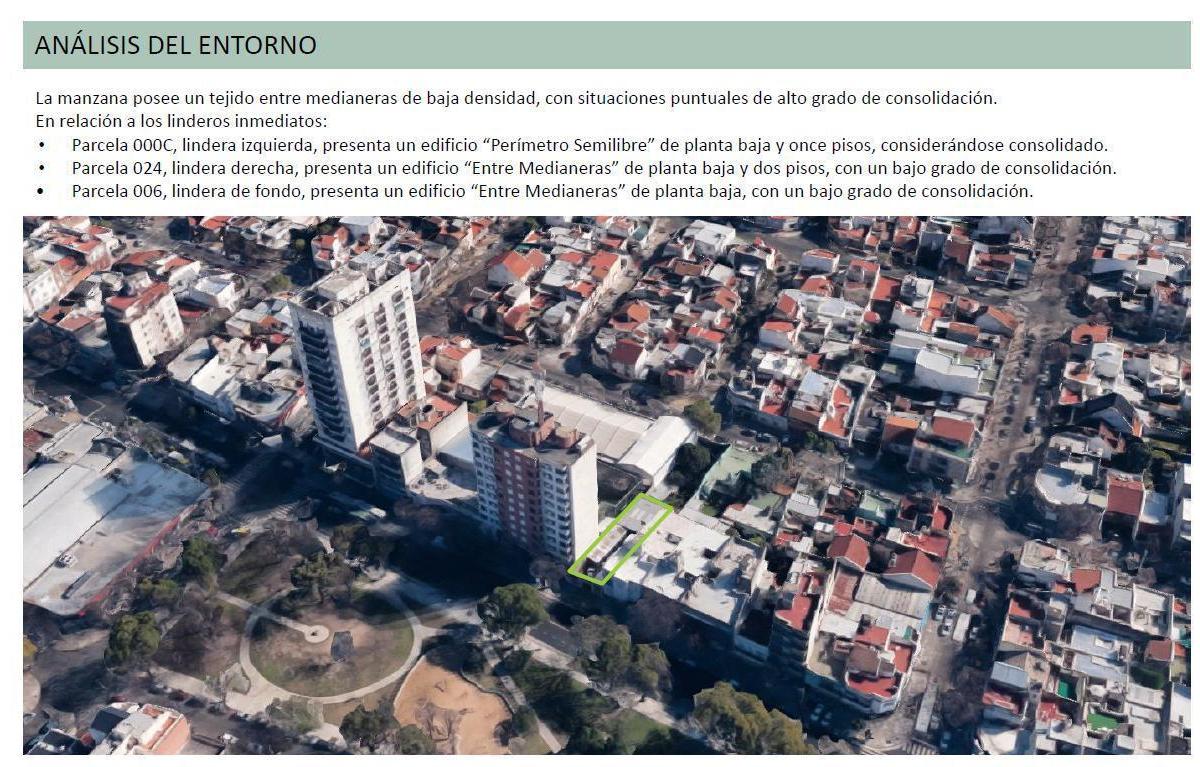 ANÁLISIS DEL ENTORNO

La manzana posee un tejido entre medianeras de baja densidad, con situaciones puntuales de alto grado de consolidación.
En relación a los linderos inmediatos:

• Parcela 000C, lindera izquierda, presenta un edificio "Perímetro Semilibre" de planta baja y once pisos, considerándose consolidado.
• Parcela 024, lindera derecha, presenta un edificio "Entre Medianeras" de planta baja y dos pisos, con un bajo grado de consolidación.
• Parcela 006, lindera de fondo, presenta un edificio "Entre Medianeras" de planta baja, con un bajo grado de consolidación.